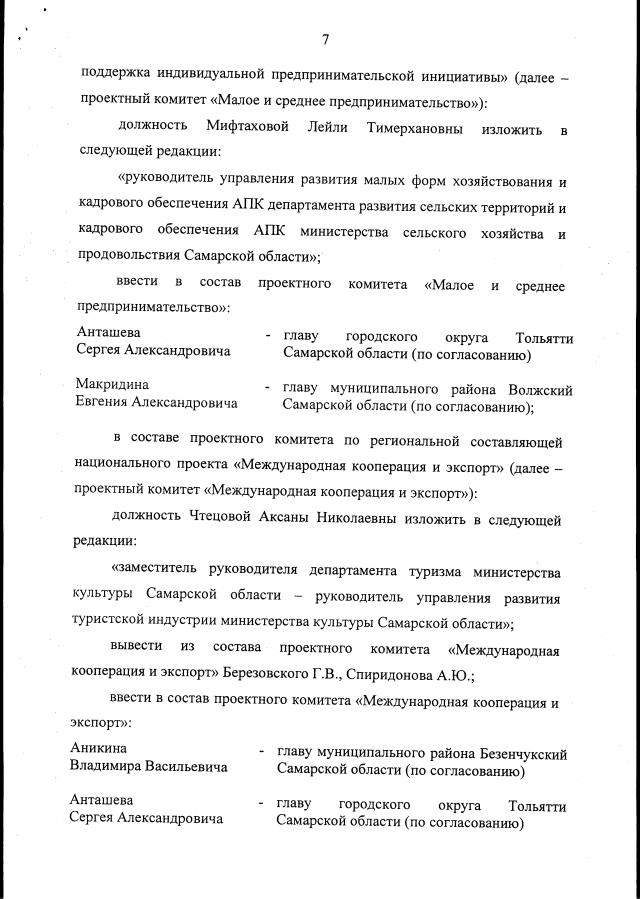 7

поддержка индивидуальной предпринимательской инициативы» (далее – проектный комитет «Малое и среднее предпринимательство»):

должность Мифтаховой Лейли Тимерхановны изложить в следующей редакции:

«руководитель управления развития малых форм хозяйствования и кадрового обеспечения АПК департамента развития сельских территорий и кадрового обеспечения АПК министерства сельского хозяйства и продовольствия Самарской области»;

ввести в состав проектного комитета «Малое и среднее предпринимательство»:

Анташева Сергея Александровича - главу городского округа Тольятти Самарской области (по согласованию)

Макридина Евгения Александровича - главу муниципального района Волжский Самарской области (по согласованию);

в составе проектного комитета по региональной составляющей национального проекта «Международная кооперация и экспорт» (далее – проектный комитет «Международная кооперация и экспорт»):

должность Чтецовой Аксаны Николаевны изложить в следующей редакции:

«заместитель руководителя департамента туризма министерства культуры Самарской области – руководитель управления развития туристской индустрии министерства культуры Самарской области»;

вывести из состава проектного комитета «Международная кооперация и экспорт» Березовского Г.В., Спиридонова А.Ю.;

ввести в состав проектного комитета «Международная кооперация и экспорт»:

Аникина Владимира Васильевича - главу муниципального района Безенчукский Самарской области (по согласованию)

Анташева Сергея Александровича - главу городского округа Тольятти Самарской области (по согласованию)